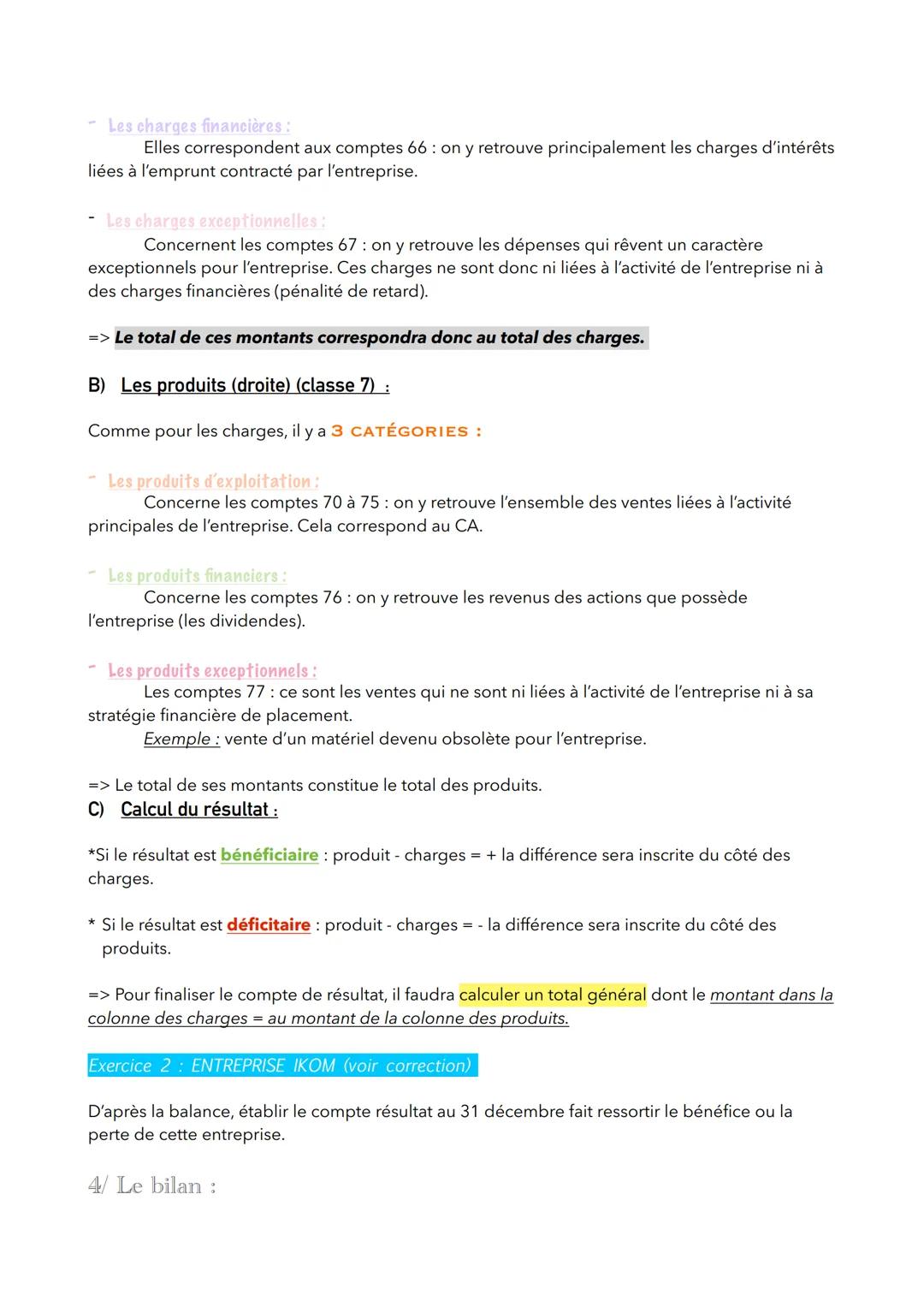 - Les charges financières :
Elles correspondent aux comptes 66 : on y retrouve principalement les charges d'intérêts liées à l'emprunt contracté par l'entreprise.

- Les charges exceptionnelles :
Concernent les comptes 67 : on y retrouve les dépenses qui rêvent un caractère exceptionnels pour l'entreprise. Ces charges ne sont donc ni liées à l'activité de l'entreprise ni à des charges financières (pénalité de retard).

=> Le total de ces montants correspondra donc au total des charges.

B) Les produits (droite) (classe 7) :

Comme pour les charges, il y a 3 CATÉGORIES :

- Les produits d'exploitation :
Concerne les comptes 70 à 75 : on y retrouve l'ensemble des ventes liées à l'activité principales de l'entreprise. Cela correspond au CA.

- Les produits financiers :
Concerne les comptes 76 : on y retrouve les revenus des actions que possède l'entreprise (les dividendes).

- Les produits exceptionnels :
Les comptes 77 : ce sont les ventes qui ne sont ni liées à l'activité de l'entreprise ni à sa stratégie financière de placement.
Exemple : vente d'un matériel devenu obsolète pour l'entreprise.

=> Le total de ses montants constitue le total des produits.
C) Calcul du résultat :

*Si le résultat est bénéficiaire : produit - charges = + la différence sera inscrite du côté des charges.

* Si le résultat est déficitaire : produit - charges = - la différence sera inscrite du côté des produits.

=> Pour finaliser le compte de résultat, il faudra calculer un total général dont le montant dans la colonne des charges = au montant de la colonne des produits.

Exercice 2 : ENTREPRISE IKOM (voir correction)

D'après la balance, établir le compte résultat au 31 décembre fait ressortir le bénéfice ou la perte de cette entreprise.

4/ Le bilan :